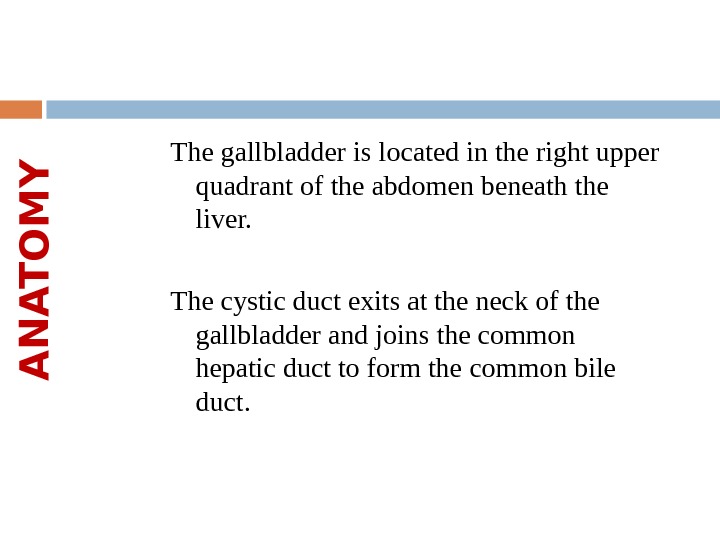 ANATOMY

The gallbladder is located in the right upper quadrant of the abdomen beneath the liver.

The cystic duct exits at the neck of the gallbladder and joins the common hepatic duct to form the common bile duct.